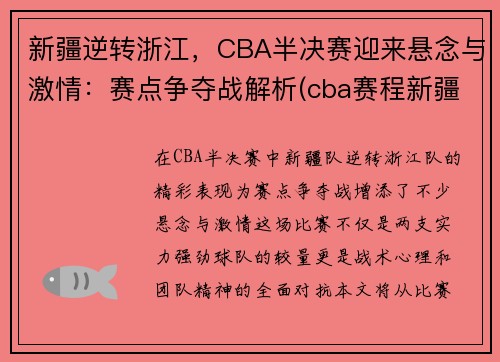 新疆逆转浙江，CBA半决赛迎来悬念与激情：赛点争夺战解析(cba赛程新疆

在CBA半决赛中新疆队逆转浙江队的精彩表现为赛点争夺战增添了不少悬念与激情这场比赛不仅是两支实力强劲球队的较量更是战术心理和团队精神的全面对抗本文将从比赛